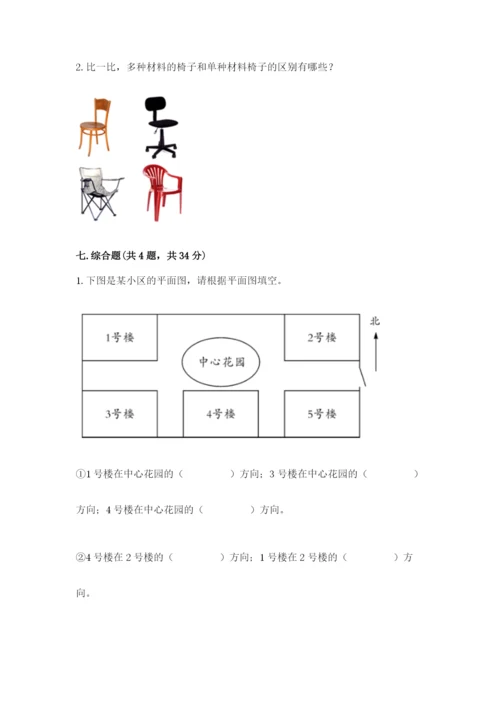 2. 比一比，多种材料的椅子和单种材料椅子的区别有哪些？

七. 综合题（共 4 题，共 34 分）

1. 下图是某小区的平面图，请根据平面图填空。

1号楼

2号楼

北

中心花园

3号楼

4号楼

5号楼

①1 号楼在中心花园的（　　　）方向；3 号楼在中心花园的（　　　）方向；4 号楼在中心花园的（　　　）方向。

②4 号楼在 2 号楼的（　　　）方向；1 号楼在 2 号楼的（　　　）方向。